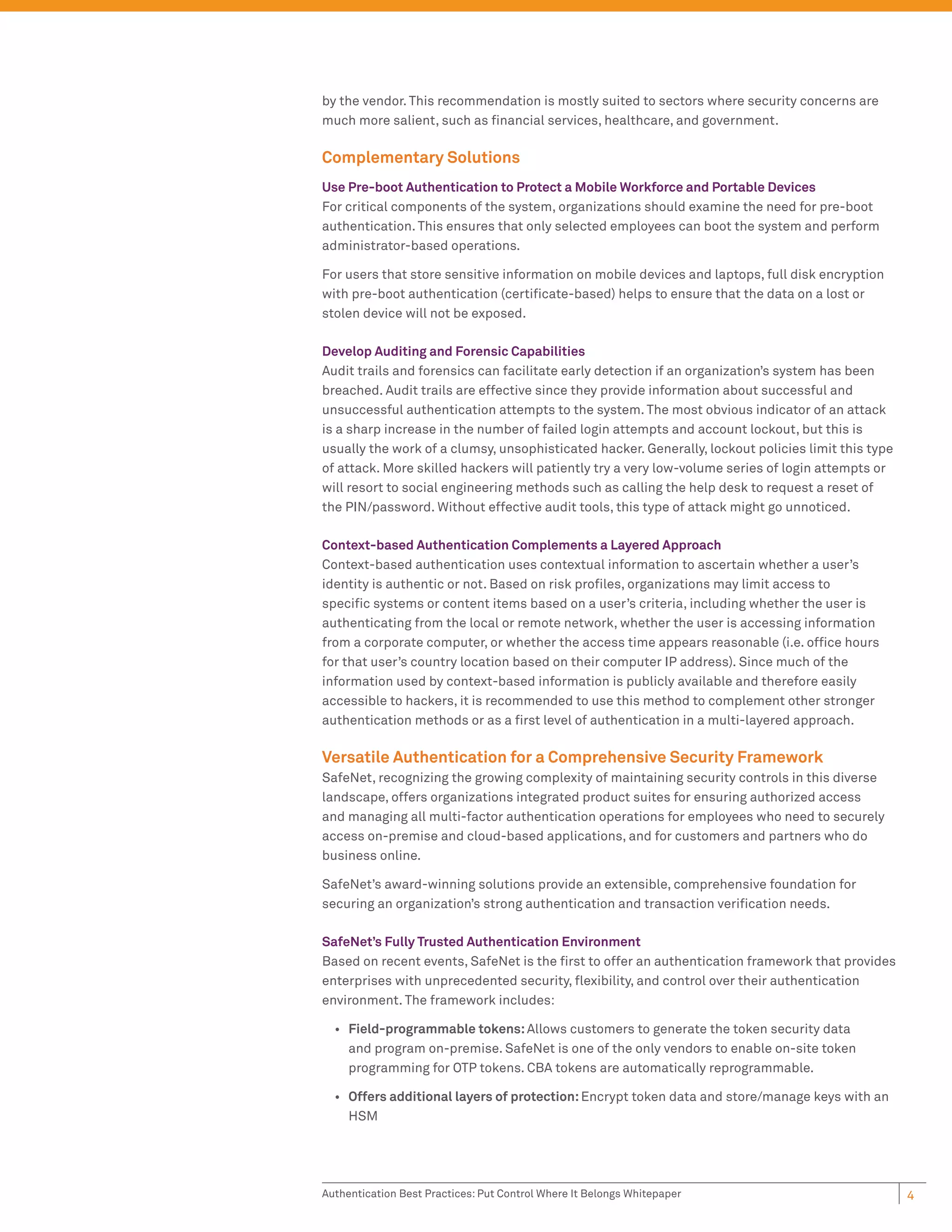 by the vendor. This recommendation is mostly suited to sectors where security concerns are much more salient, such as financial services, healthcare, and government.

Complementary Solutions

Use Pre-boot Authentication to Protect a Mobile Workforce and Portable Devices
For critical components of the system, organizations should examine the need for pre-boot authentication. This ensures that only selected employees can boot the system and perform administrator-based operations.

For users that store sensitive information on mobile devices and laptops, full disk encryption with pre-boot authentication (certificate-based) helps to ensure that the data on a lost or stolen device will not be exposed.

Develop Auditing and Forensic Capabilities
Audit trails and forensics can facilitate early detection if an organization's system has been breached. Audit trails are effective since they provide information about successful and unsuccessful authentication attempts to the system. The most obvious indicator of an attack is a sharp increase in the number of failed login attempts and account lockout, but this is usually the work of a clumsy, unsophisticated hacker. Generally, lockout policies limit this type of attack. More skilled hackers will patiently try a very low-volume series of login attempts or will resort to social engineering methods such as calling the help desk to request a reset of the PIN/password. Without effective audit tools, this type of attack might go unnoticed.

Context-based Authentication Complements a Layered Approach
Context-based authentication uses contextual information to ascertain whether a user's identity is authentic or not. Based on risk profiles, organizations may limit access to specific systems or content items based on a user's criteria, including whether the user is authenticating from the local or remote network, whether the user is accessing information from a corporate computer, or whether the access time appears reasonable (i.e. office hours for that user's country location based on their computer IP address). Since much of the information used by context-based information is publicly available and therefore easily accessible to hackers, it is recommended to use this method to complement other stronger authentication methods or as a first level of authentication in a multi-layered approach.

Versatile Authentication for a Comprehensive Security Framework
SafeNet, recognizing the growing complexity of maintaining security controls in this diverse landscape, offers organizations integrated product suites for ensuring authorized access and managing all multi-factor authentication operations for employees who need to securely access on-premise and cloud-based applications, and for customers and partners who do business online.

SafeNet's award-winning solutions provide an extensible, comprehensive foundation for securing an organization's strong authentication and transaction verification needs.

SafeNet's Fully Trusted Authentication Environment
Based on recent events, SafeNet is the first to offer an authentication framework that provides enterprises with unprecedented security, flexibility, and control over their authentication environment. The framework includes:

• Field-programmable tokens: Allows customers to generate the token security data and program on-premise. SafeNet is one of the only vendors to enable on-site token programming for OTP tokens. CBA tokens are automatically reprogrammable.

• Offers additional layers of protection: Encrypt token data and store/manage keys with an HSM

Authentication Best Practices: Put Control Where It Belongs Whitepaper 4